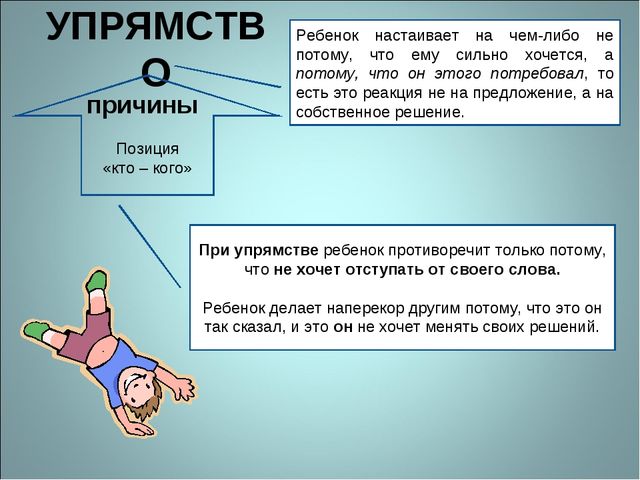 УПРЯМСТВО

причины

Позиция «кто – кого»

Ребенок настаивает на чем-либо не потому, что ему сильно хочется, а потому, что он этого потребовал, то есть это реакция не на предложение, а на собственное решение.

При упрямстве ребенок противоречит только потому, что не хочет отступать от своего слова.

Ребенок делает наперекор другим потому, что это он так сказал, и это он не хочет менять своих решений.